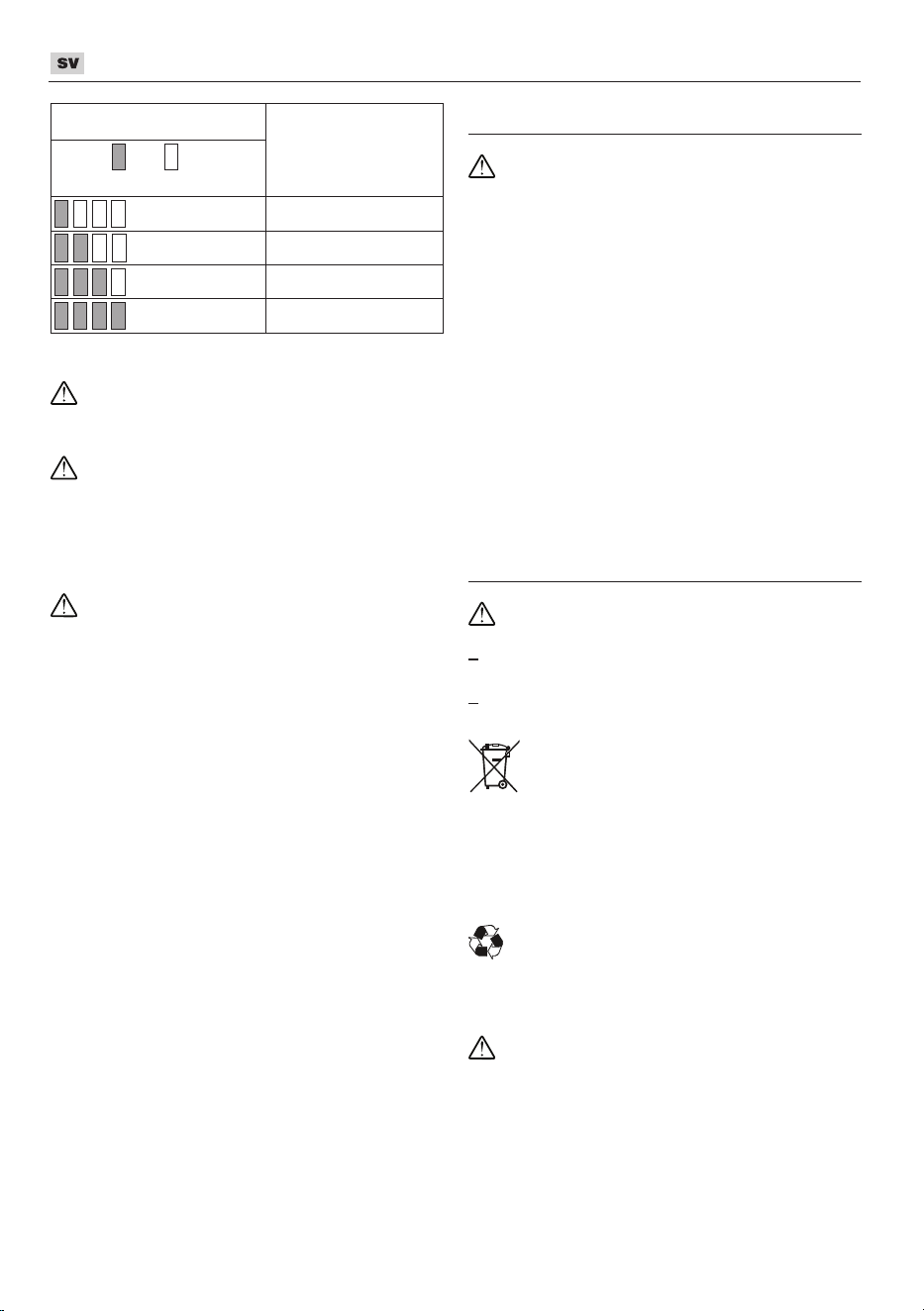 SV